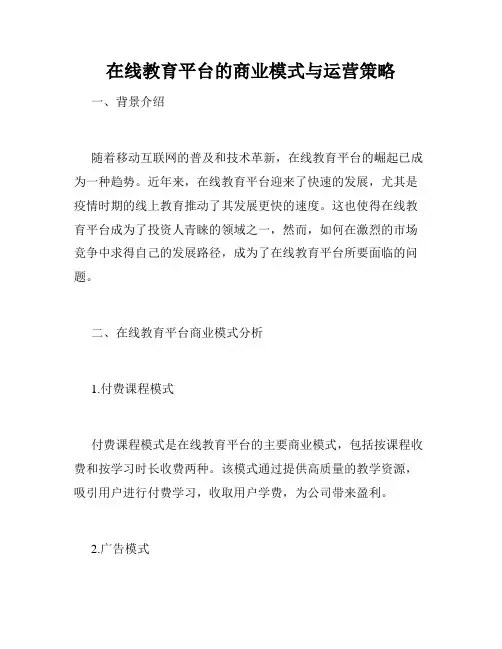 在线教育平台的商业模式与运营策略

一、背景介绍

随着移动互联网的普及和技术革新，在线教育平台的崛起已成为一种趋势。近年来，在线教育平台迎来了快速的发展，尤其是疫情时期的线上教育推动了其发展更快的速度。这也使得在线教育平台成为了投资人青睐的领域之一，然而，如何在激烈的市场竞争中求得自己的发展路径，成为了在线教育平台所要面临的问题。

二、在线教育平台商业模式分析

1.付费课程模式

付费课程模式是在线教育平台的主要商业模式，包括按课程收费和按学习时长收费两种。该模式通过提供高质量的教学资源，吸引用户进行付费学习，收取用户学费，为公司带来盈利。

2.广告模式